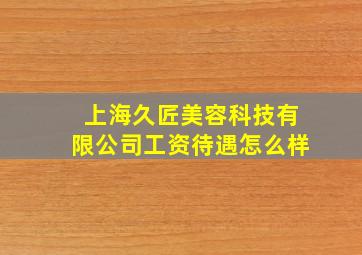 上海久匠美容科技有限公司工资待遇怎么样